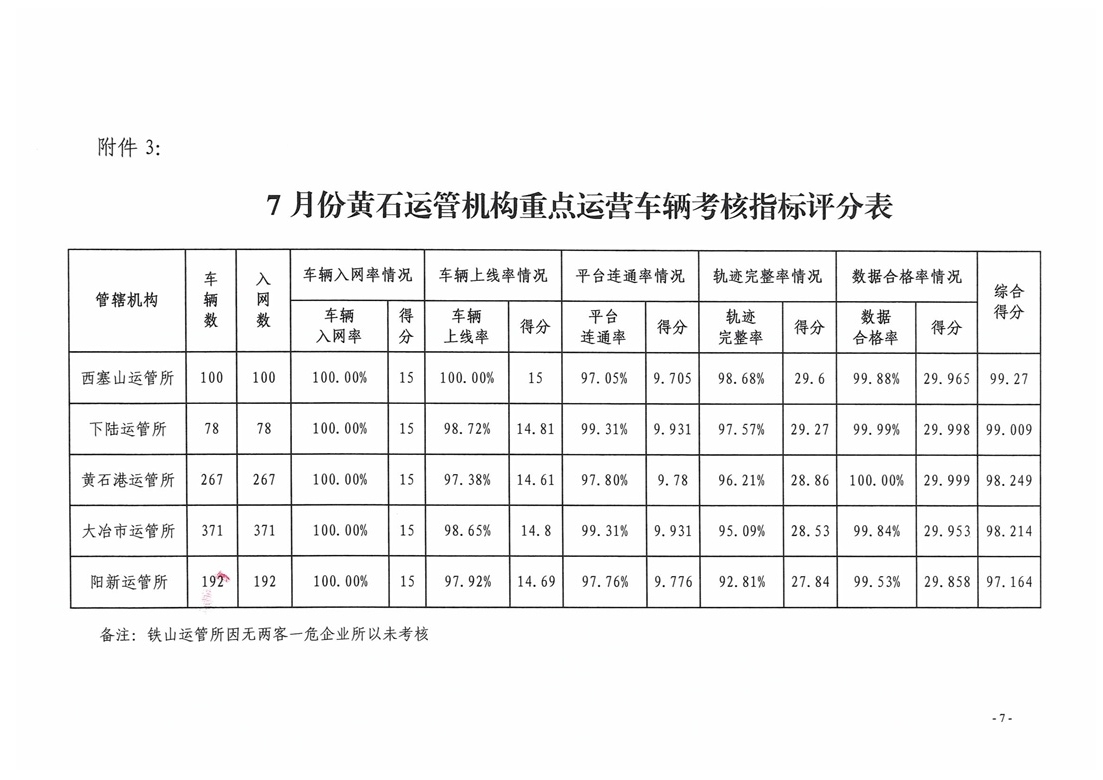 附件 3:

7 月份黄石运管机构重点运营车辆考核指标评分表

| 管辖机构 | 车辆数 | 入网数 | 车辆入网率情况 |  | 车辆上线率情况 |  | 平台连通率情况 |  | 轨迹完整率情况 |  | 数据合格率情况 |  | 综合得分 |
|---|---|---|---|---|---|---|---|---|---|---|---|---|---|
|  |  |  | 车辆入网率 | 得分 | 车辆上线率 | 得分 | 平台连通率 | 得分 | 轨迹完整率 | 得分 | 数据合格率 | 得分 |  |
| 西塞山运管所 | 100 | 100 | 100.00% | 15 | 100.00% | 15 | 97.05% | 9.705 | 98.68% | 29.6 | 99.88% | 29.965 | 99.27 |
| 下陆运管所 | 78 | 78 | 100.00% | 15 | 98.72% | 14.81 | 99.31% | 9.931 | 97.57% | 29.27 | 99.99% | 29.998 | 99.009 |
| 黄石港运管所 | 267 | 267 | 100.00% | 15 | 97.38% | 14.61 | 97.80% | 9.78 | 96.21% | 28.86 | 100.00% | 29.999 | 98.249 |
| 大冶市运管所 | 371 | 371 | 100.00% | 15 | 98.65% | 14.8 | 99.31% | 9.931 | 95.09% | 28.53 | 99.84% | 29.953 | 98.214 |
| 阳新运管所 | 192 | 192 | 100.00% | 15 | 97.92% | 14.69 | 97.76% | 9.776 | 92.81% | 27.84 | 99.53% | 29.858 | 97.164 |

备注：铁山运管所因无两客一危企业所以未考核

- 7 -